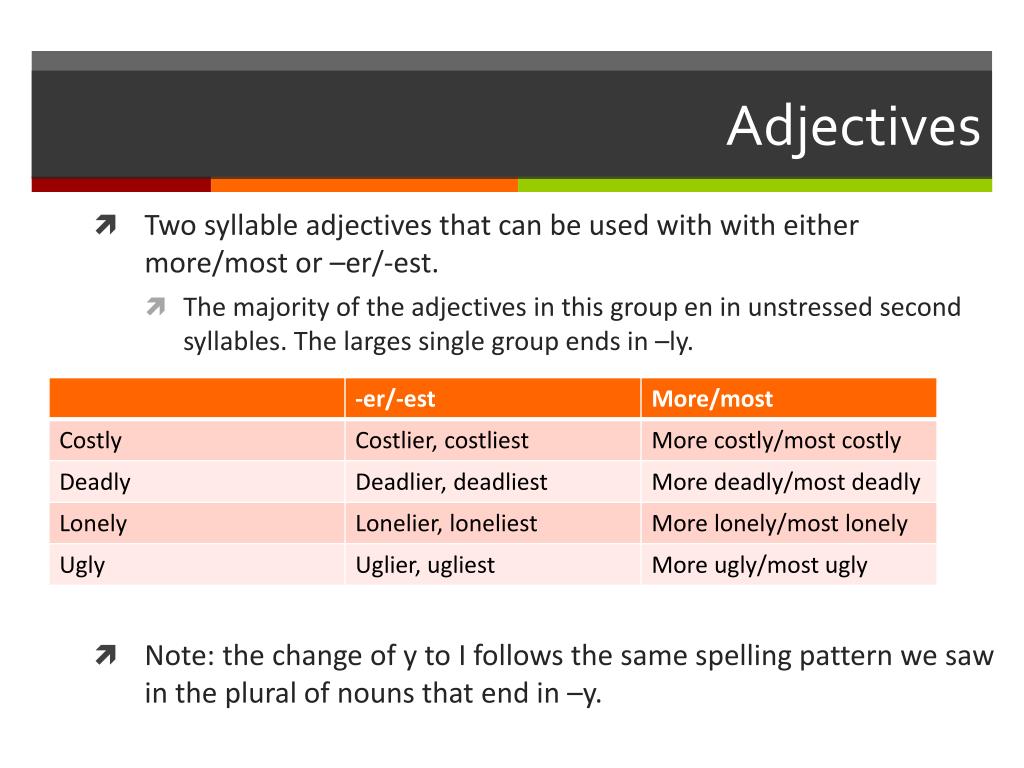 Adjectives

Two syllable adjectives that can be used with with either more/most or –er/-est.

The majority of the adjectives in this group en in unstressed second syllables. The larges single group ends in –ly.

| | -er/-est | More/most |
|---|---|---|
| Costly | Costlier, costliest | More costly/most costly |
| Deadly | Deadlier, deadliest | More deadly/most deadly |
| Lonely | Lonelier, loneliest | More lonely/most lonely |
| Ugly | Uglier, ugliest | More ugly/most ugly |

Note: the change of y to I follows the same spelling pattern we saw in the plural of nouns that end in –y.